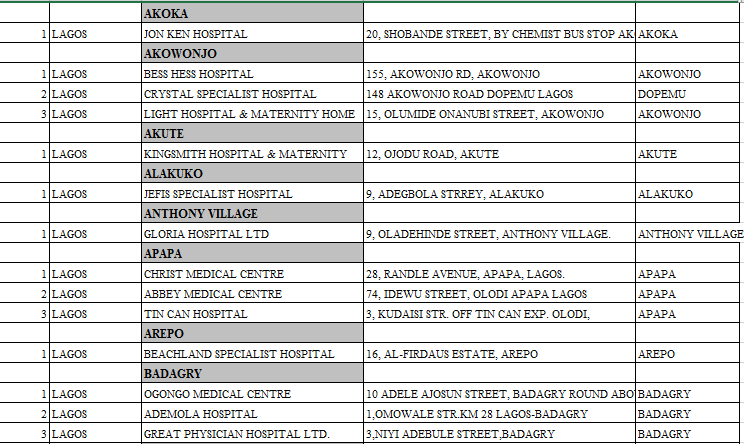 |  |  | AKOKA |  |  |
|---|---|---|---|---|
| 1 | LAGOS | JON KEN HOSPITAL | 20, SHOBANDE STREET, BY CHEMIST BUS STOP AK | AKOKA |
|  |  | AKOWONJO |  |  |
| 1 | LAGOS | BESS HESS HOSPITAL | 155, AKOWONJO RD, AKOWONJO | AKOWONJO |
| 2 | LAGOS | CRYSTAL SPECIALIST HOSPITAL | 148 AKOWONJO ROAD DOPEMU LAGOS | DOPEMU |
| 3 | LAGOS | LIGHT HOSPITAL & MATERNITY HOME | 15, OLUMIDE ONANUBI STREET, AKOWONJO | AKOWONJO |
|  |  | AKUTE |  |  |
| 1 | LAGOS | KINGSMITH HOSPITAL & MATERNITY | 12, OJODU ROAD, AKUTE | AKUTE |
|  |  | ALAKUKO |  |  |
| 1 | LAGOS | JEFIS SPECIALIST HOSPITAL | 9, ADEGBOLA STRREY, ALAKUKO | ALAKUKO |
|  |  | ANTHONY VILLAGE |  |  |
| 1 | LAGOS | GLORIA HOSPITAL LTD | 9, OLADEHINDE STREET, ANTHONY VILLAGE. | ANTHONY VILLAGE |
|  |  | APAPA |  |  |
| 1 | LAGOS | CHRIST MEDICAL CENTRE | 28, RANDLE AVENUE, APAPA, LAGOS. | APAPA |
| 2 | LAGOS | ABBEY MEDICAL CENTRE | 74, IDEWU STREET, OLODI APAPA LAGOS | APAPA |
| 3 | LAGOS | TIN CAN HOSPITAL | 3, KUDAISI STR. OFF TIN CAN EXP. OLODI, | APAPA |
|  |  | AREPO |  |  |
| 1 | LAGOS | BEACHLAND SPECIALIST HOSPITAL | 16, AL-FIRDAUS ESTATE, AREPO | AREPO |
|  |  | BADAGRY |  |  |
| 1 | LAGOS | OGONGO MEDICAL CENTRE | 10 ADELE AJOSUN STREET, BADAGRY ROUND ABO | BADAGRY |
| 2 | LAGOS | ADEMOLA HOSPITAL | 1,OMOWALE STR.KM 28 LAGOS-BADAGRY | BADAGRY |
| 3 | LAGOS | GREAT PHYSICIAN HOSPITAL LTD. | 3,NIYI ADEBULE STREET,BADAGRY | BADAGRY |